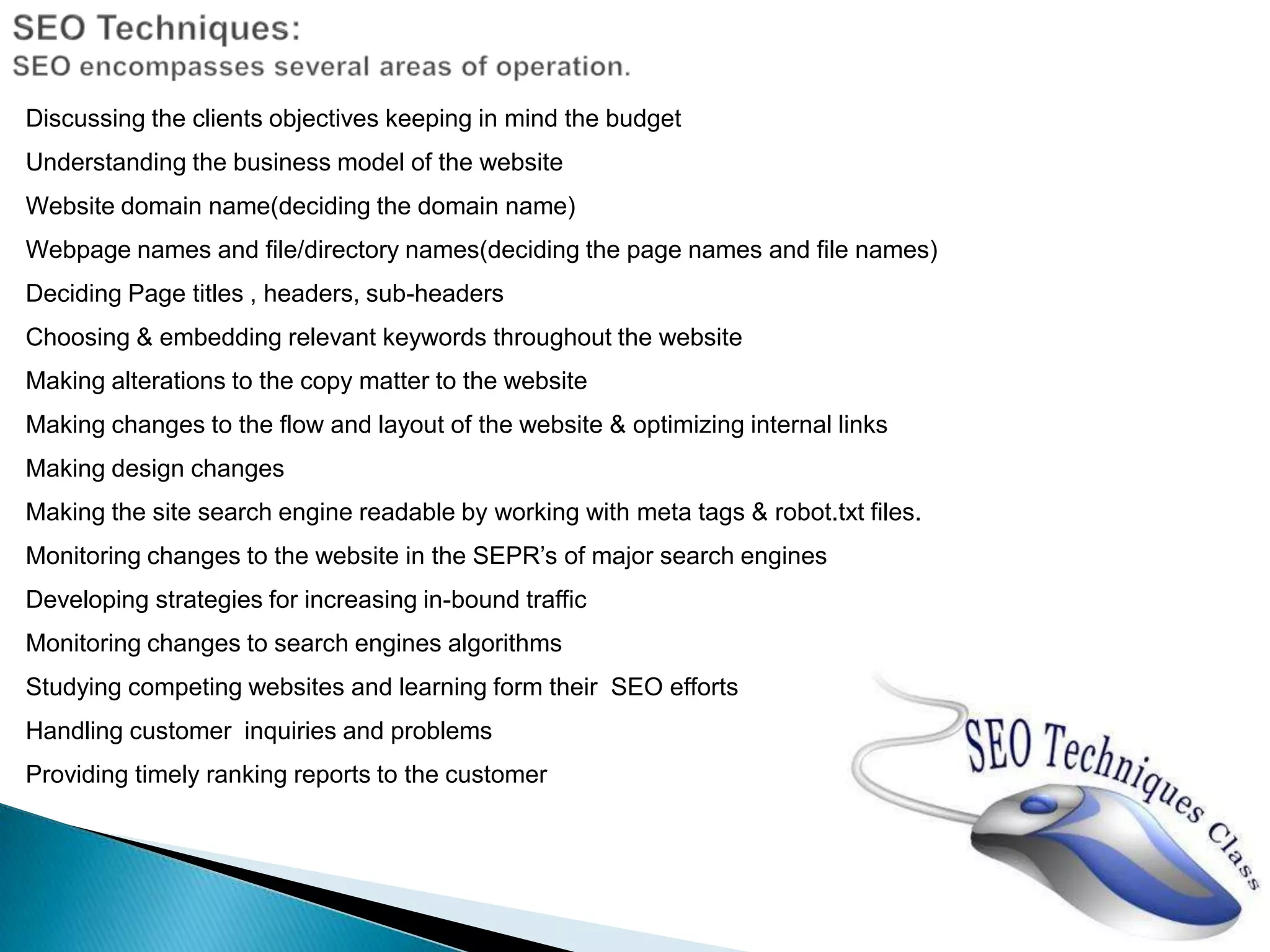 SEO Techniques:
SEO encompasses several areas of operation.

Discussing the clients objectives keeping in mind the budget

Understanding the business model of the website

Website domain name(deciding the domain name)

Webpage names and file/directory names(deciding the page names and file names)

Deciding Page titles , headers, sub-headers

Choosing & embedding relevant keywords throughout the website

Making alterations to the copy matter to the website

Making changes to the flow and layout of the website & optimizing internal links

Making design changes

Making the site search engine readable by working with meta tags & robot.txt files.

Monitoring changes to the website in the SEPR's of major search engines

Developing strategies for increasing in-bound traffic

Monitoring changes to search engines algorithms

Studying competing websites and learning form their SEO efforts

Handling customer inquiries and problems

Providing timely ranking reports to the customer

SEO Techniques Class